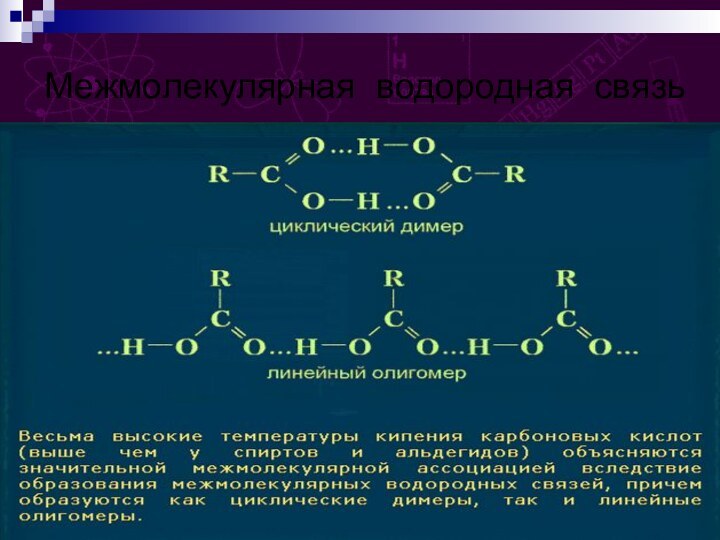 Межмолекулярная водородная связь

O...H—O
R—C C—R
O—H...O
циклический димер

R R R
C C C
...H—O O...H—O O...H—O O...
линейный олигомер

Весьма высокие температуры кипения карбоновых кислот (выше чем у спиртов и альдегидов) объясняются значительной межмолекулярной ассоциацией вследствие образования межмолекулярных водородных связей, причем образуются как циклические димеры, так и линейные олигомеры.